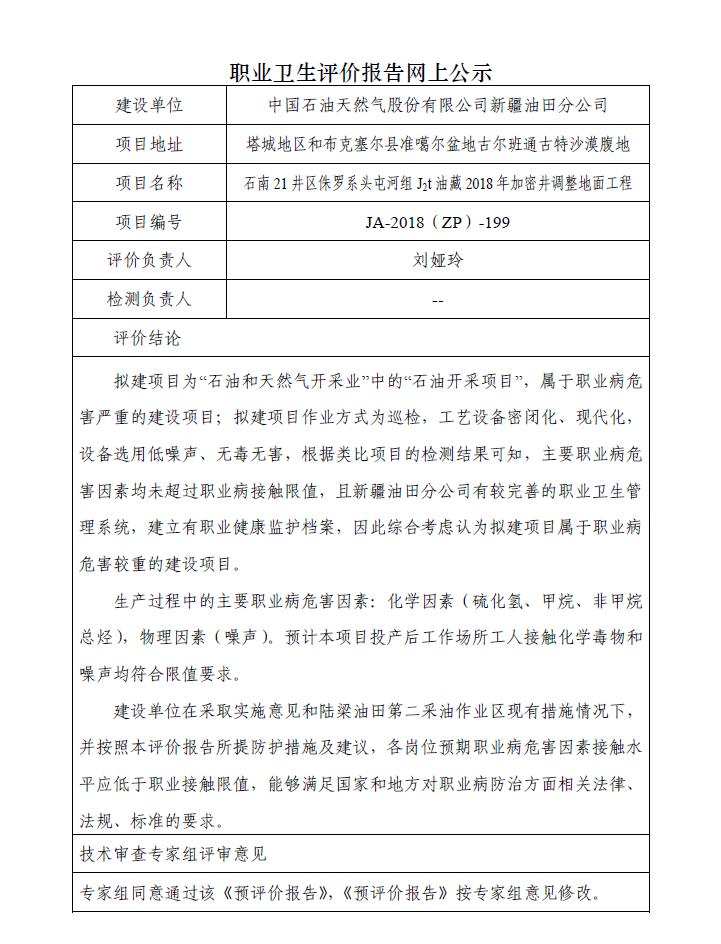 职业卫生评价报告网上公示

| 建设单位 | 中国石油天然气股份有限公司新疆油田分公司 |
|---|---|
| 项目地址 | 塔城地区和布克塞尔县准噶尔盆地古尔班通古特沙漠腹地 |
| 项目名称 | 石南 21 井区侏罗系头屯河组 $J_2t$ 油藏 2018 年加密井调整地面工程 |
| 项目编号 | JA-2018（ZP）-199 |
| 评价负责人 | 刘娅玲 |
| 检测负责人 | -- |

评价结论

拟建项目为“石油和天然气开采业”中的“石油开采项目”，属于职业病危害严重的建设项目；拟建项目作业方式为巡检，工艺设备密闭化、现代化，设备选用低噪声、无毒无害，根据类比项目的检测结果可知，主要职业病危害因素均未超过职业病接触限值，且新疆油田分公司有较完善的职业卫生管理系统，建立有职业健康监护档案，因此综合考虑认为拟建项目属于职业病危害较重的建设项目。

生产过程中的主要职业病危害因素：化学因素（硫化氢、甲烷、非甲烷总烃），物理因素（噪声）。预计本项目投产后工作场所工人接触化学毒物和噪声均符合限值要求。

建设单位在采取实施意见和陆梁油田第二采油作业区现有措施情况下，并按照本评价报告所提防护措施及建议，各岗位预期职业病危害因素接触水平应低于职业接触限值，能够满足国家和地方对职业病防治方面相关法律、法规、标准的要求。

技术审查专家组评审意见

专家组同意通过该《预评价报告》，《预评价报告》按专家组意见修改。